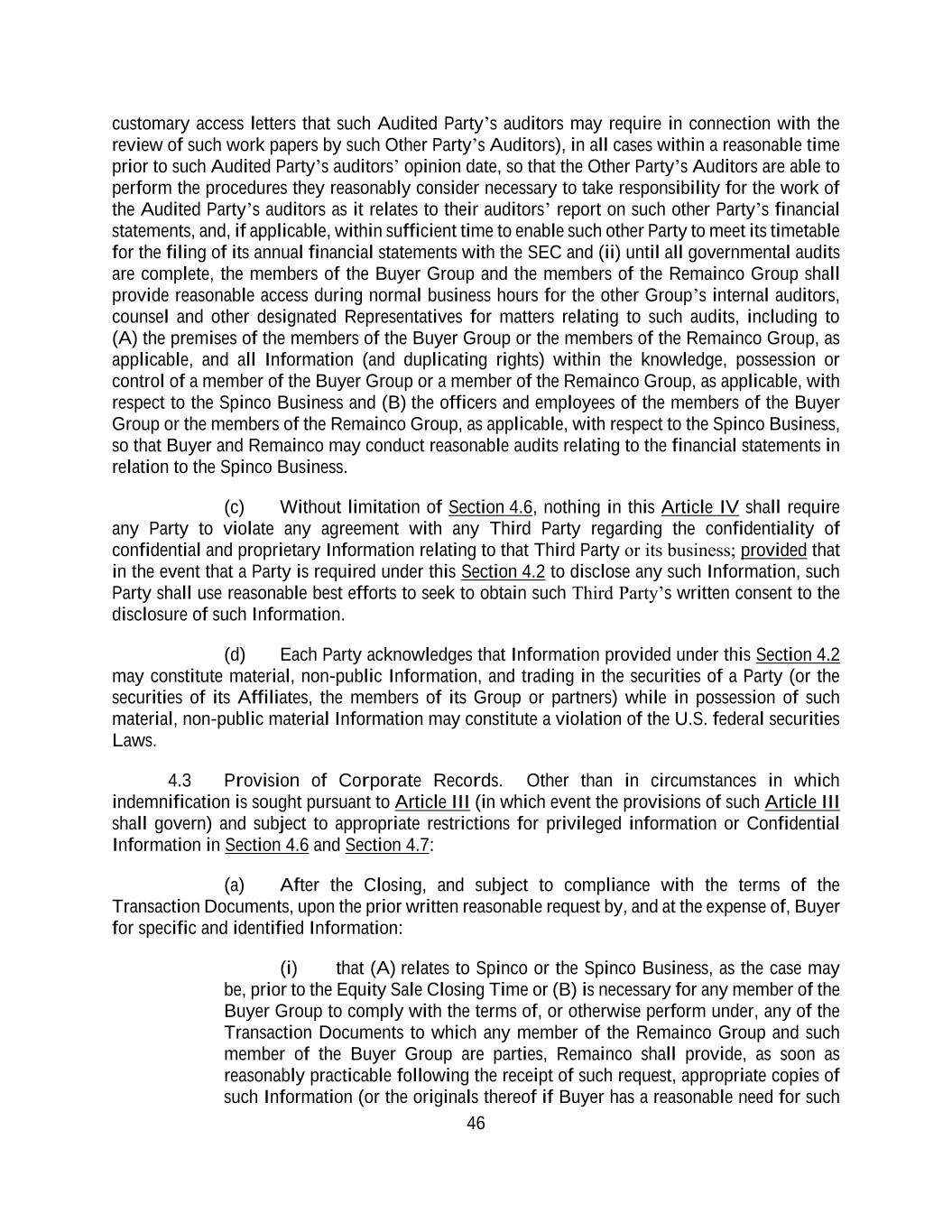 customary access letters that such Audited Party's auditors may require in connection with the review of such work papers by such Other Party's Auditors), in all cases within a reasonable time prior to such Audited Party's auditors' opinion date, so that the Other Party's Auditors are able to perform the procedures they reasonably consider necessary to take responsibility for the work of the Audited Party's auditors as it relates to their auditors' report on such other Party's financial statements, and, if applicable, within sufficient time to enable such other Party to meet its timetable for the filing of its annual financial statements with the SEC and (ii) until all governmental audits are complete, the members of the Buyer Group and the members of the Remainco Group shall provide reasonable access during normal business hours for the other Group's internal auditors, counsel and other designated Representatives for matters relating to such audits, including to (A) the premises of the members of the Buyer Group or the members of the Remainco Group, as applicable, and all Information (and duplicating rights) within the knowledge, possession or control of a member of the Buyer Group or a member of the Remainco Group, as applicable, with respect to the Spinco Business and (B) the officers and employees of the members of the Buyer Group or the members of the Remainco Group, as applicable, with respect to the Spinco Business, so that Buyer and Remainco may conduct reasonable audits relating to the financial statements in relation to the Spinco Business.

(c) Without limitation of Section 4.6, nothing in this Article IV shall require any Party to violate any agreement with any Third Party regarding the confidentiality of confidential and proprietary Information relating to that Third Party or its business; provided that in the event that a Party is required under this Section 4.2 to disclose any such Information, such Party shall use reasonable best efforts to seek to obtain such Third Party's written consent to the disclosure of such Information.

(d) Each Party acknowledges that Information provided under this Section 4.2 may constitute material, non-public Information, and trading in the securities of a Party (or the securities of its Affiliates, the members of its Group or partners) while in possession of such material, non-public material Information may constitute a violation of the U.S. federal securities Laws.

4.3 Provision of Corporate Records. Other than in circumstances in which indemnification is sought pursuant to Article III (in which event the provisions of such Article III shall govern) and subject to appropriate restrictions for privileged information or Confidential Information in Section 4.6 and Section 4.7:

(a) After the Closing, and subject to compliance with the terms of the Transaction Documents, upon the prior written reasonable request by, and at the expense of, Buyer for specific and identified Information:

(i) that (A) relates to Spinco or the Spinco Business, as the case may be, prior to the Equity Sale Closing Time or (B) is necessary for any member of the Buyer Group to comply with the terms of, or otherwise perform under, any of the Transaction Documents to which any member of the Remainco Group and such member of the Buyer Group are parties, Remainco shall provide, as soon as reasonably practicable following the receipt of such request, appropriate copies of such Information (or the originals thereof if Buyer has a reasonable need for such

46